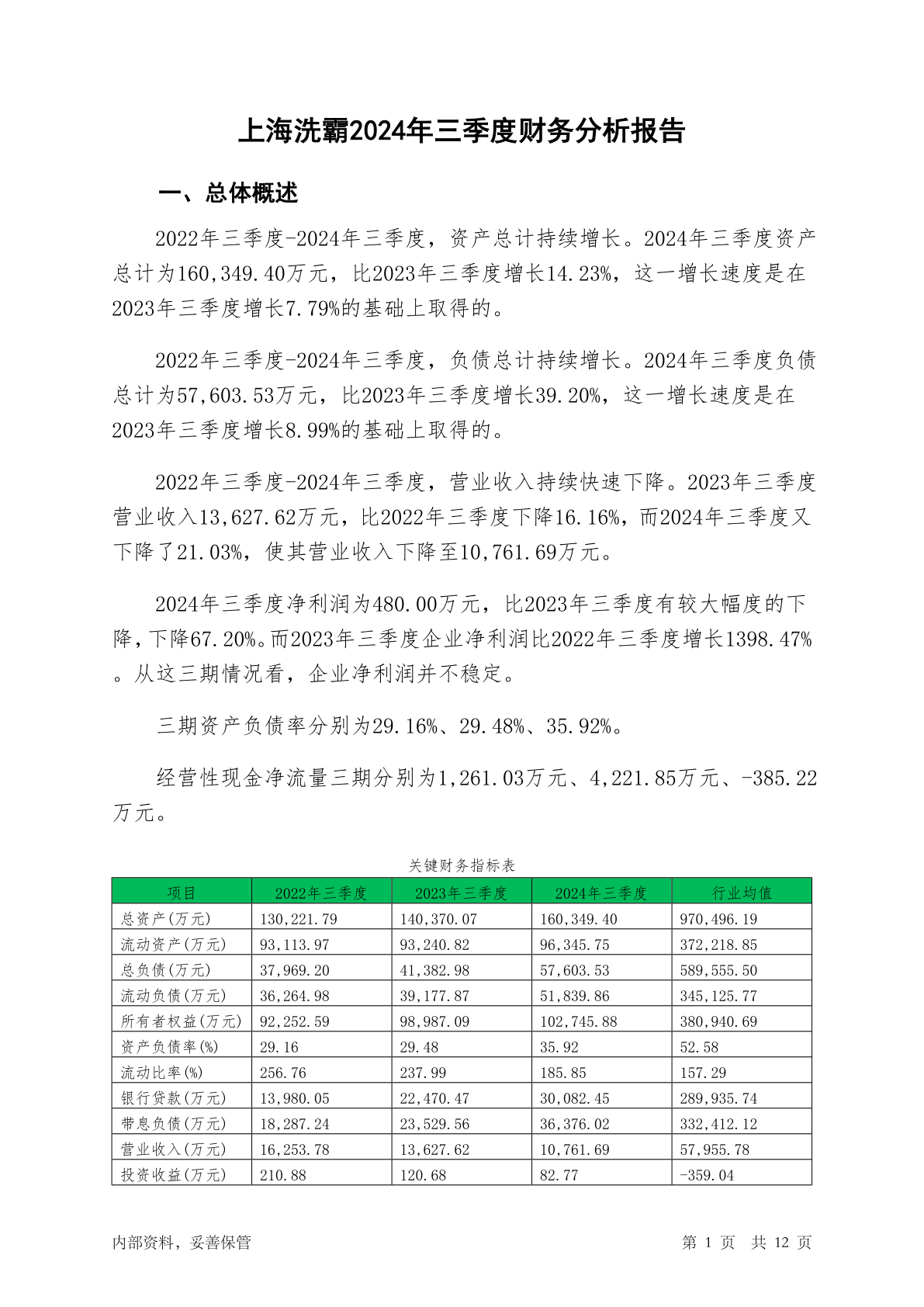 上海洗霸2024年三季度财务分析报告

一、总体概述

2022年三季度-2024年三季度，资产总计持续增长。2024年三季度资产总计为160,349.40万元，比2023年三季度增长14.23%，这一增长速度是在2023年三季度增长7.79%的基础上取得的。

2022年三季度-2024年三季度，负债总计持续增长。2024年三季度负债总计为57,603.53万元，比2023年三季度增长39.20%，这一增长速度是在2023年三季度增长8.99%的基础上取得的。

2022年三季度-2024年三季度，营业收入持续快速下降。2023年三季度营业收入13,627.62万元，比2022年三季度下降16.16%，而2024年三季度又下降了21.03%，使其营业收入下降至10,761.69万元。

2024年三季度净利润为480.00万元，比2023年三季度有较大幅度的下降，下降67.20%。而2023年三季度企业净利润比2022年三季度增长1398.47%。从这三期情况看，企业净利润并不稳定。

三期资产负债率分别为29.16%、29.48%、35.92%。

经营性现金净流量三期分别为1,261.03万元、4,221.85万元、-385.22万元。

关键财务指标表

| 项目 | 2022年三季度 | 2023年三季度 | 2024年三季度 | 行业均值 |
|---|---|---|---|---|
| 总资产(万元) | 130,221.79 | 140,370.07 | 160,349.40 | 970,496.19 |
| 流动资产(万元) | 93,113.97 | 93,240.82 | 96,345.75 | 372,218.85 |
| 总负债(万元) | 37,969.20 | 41,382.98 | 57,603.53 | 589,555.50 |
| 流动负债(万元) | 36,264.98 | 39,177.87 | 51,839.86 | 345,125.77 |
| 所有者权益(万元) | 92,252.59 | 98,987.09 | 102,745.88 | 380,940.69 |
| 资产负债率(%) | 29.16 | 29.48 | 35.92 | 52.58 |
| 流动比率(%) | 256.76 | 237.99 | 185.85 | 157.29 |
| 银行贷款(万元) | 13,980.05 | 22,470.47 | 30,082.45 | 289,935.74 |
| 带息负债(万元) | 18,287.24 | 23,529.56 | 36,376.02 | 332,412.12 |
| 营业收入(万元) | 16,253.78 | 13,627.62 | 10,761.69 | 57,955.78 |
| 投资收益(万元) | 210.88 | 120.68 | 82.77 | -359.04 |

内部资料，妥善保管 第 1 页 共 12 页